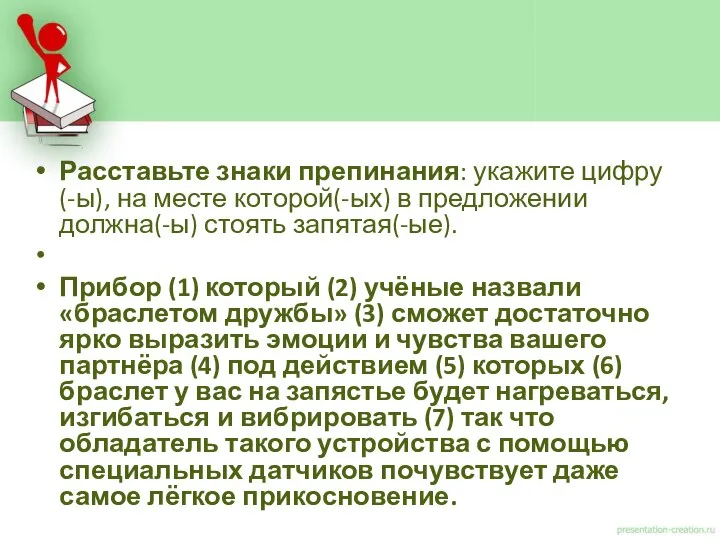 • **Расставьте знаки препинания**: укажите цифру (-ы), на месте которой(-ых) в предложении должна(-ы) стоять запятая(-ые).

•

• **Прибор (1) который (2) учёные назвали «браслетом дружбы» (3) сможет достаточно ярко выразить эмоции и чувства вашего партнёра (4) под действием (5) которых (6) браслет у вас на запястье будет нагреваться, изгибаться и вибрировать (7) так что обладатель такого устройства с помощью специальных датчиков почувствует даже самое лёгкое прикосновение.**

presentation-creation.ru